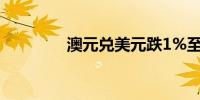 澳元兑美元跌1%至